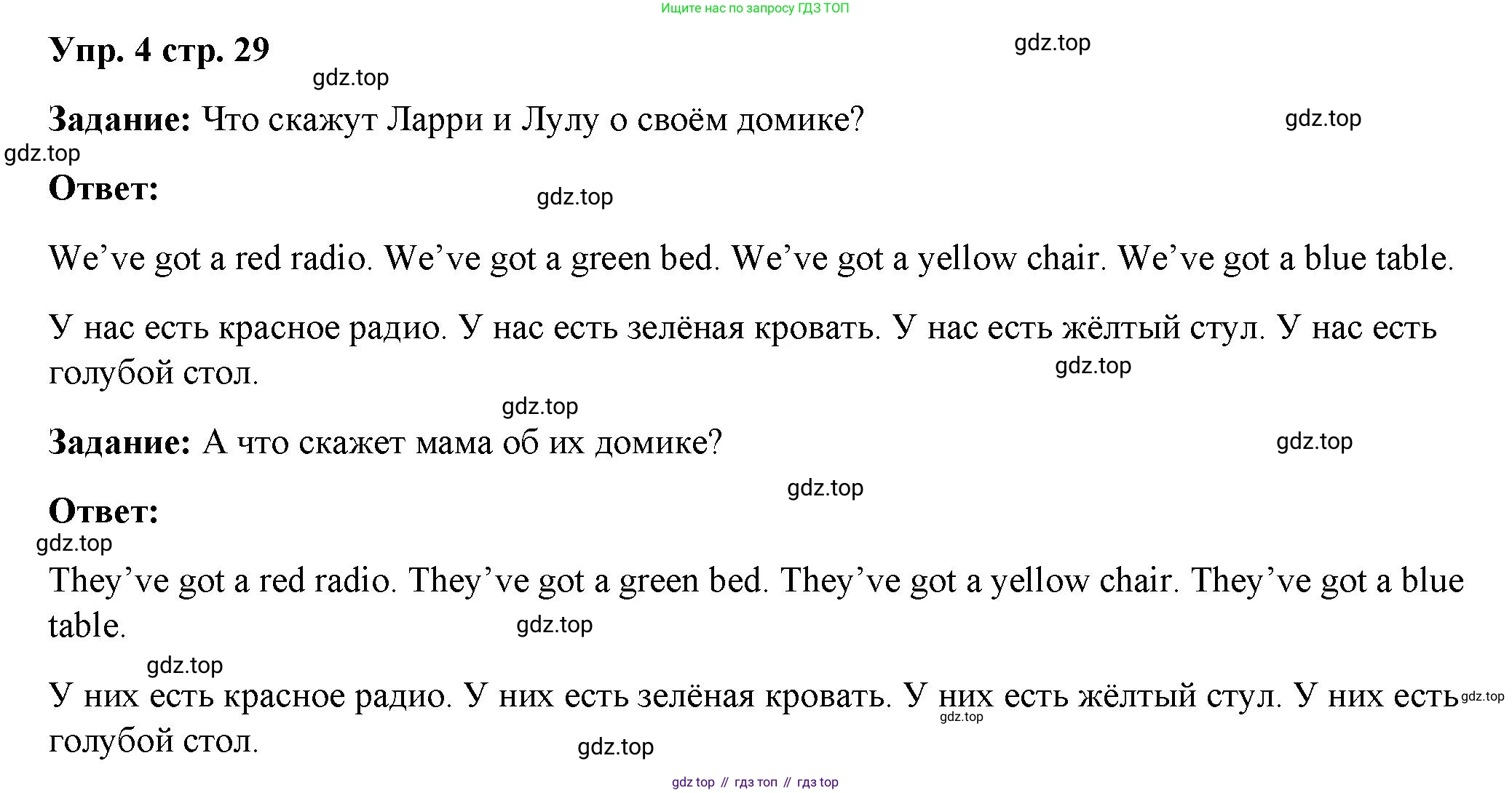 Ищите нас по запросу ГДЗ ТОП

Упр. 4 стр. 29

Задание: Что скажут Ларри и Лулу о своём домике?

Ответ:

We've got a red radio. We've got a green bed. We've got a yellow chair. We've got a blue table.

У нас есть красное радио. У нас есть зелёная кровать. У нас есть жёлтый стул. У нас есть голубой стол.

Задание: А что скажет мама об их домике?

Ответ:

They've got a red radio. They've got a green bed. They've got a yellow chair. They've got a blue table.

У них есть красное радио. У них есть зелёная кровать. У них есть жёлтый стул. У них есть голубой стол.

gdz top // гдз топ // гдз top

gdz.top